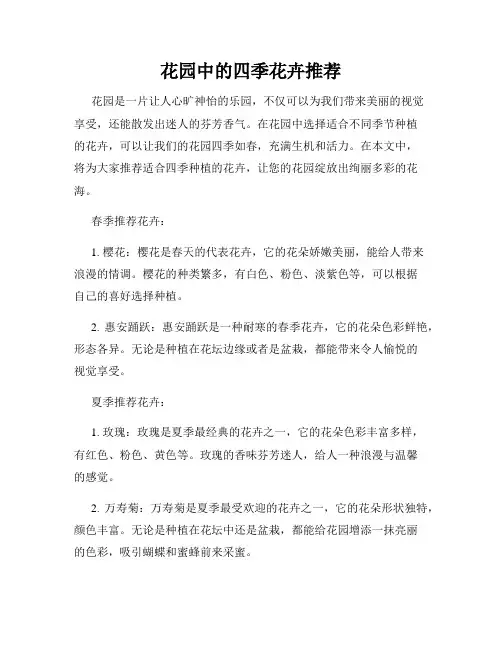 花园中的四季花卉推荐

花园是一片让人心旷神怡的乐园，不仅可以为我们带来美丽的视觉享受，还能散发出迷人的芬芳香气。在花园中选择适合不同季节种植的花卉，可以让我们的花园四季如春，充满生机和活力。在本文中，将为大家推荐适合四季种植的花卉，让您的花园绽放出绚丽多彩的花海。

春季推荐花卉：

1. 樱花：樱花是春天的代表花卉，它的花朵娇嫩美丽，能给人带来浪漫的情调。樱花的种类繁多，有白色、粉色、淡紫色等，可以根据自己的喜好选择种植。

2. 惠安踊跃：惠安踊跃是一种耐寒的春季花卉，它的花朵色彩鲜艳，形态各异。无论是种植在花坛边缘或者是盆栽，都能带来令人愉悦的视觉享受。

夏季推荐花卉：

1. 玫瑰：玫瑰是夏季最经典的花卉之一，它的花朵色彩丰富多样，有红色、粉色、黄色等。玫瑰的香味芬芳迷人，给人一种浪漫与温馨的感觉。

2. 万寿菊：万寿菊是夏季最受欢迎的花卉之一，它的花朵形状独特，颜色丰富。无论是种植在花坛中还是盆栽，都能给花园增添一抹亮丽的色彩，吸引蝴蝶和蜜蜂前来采蜜。